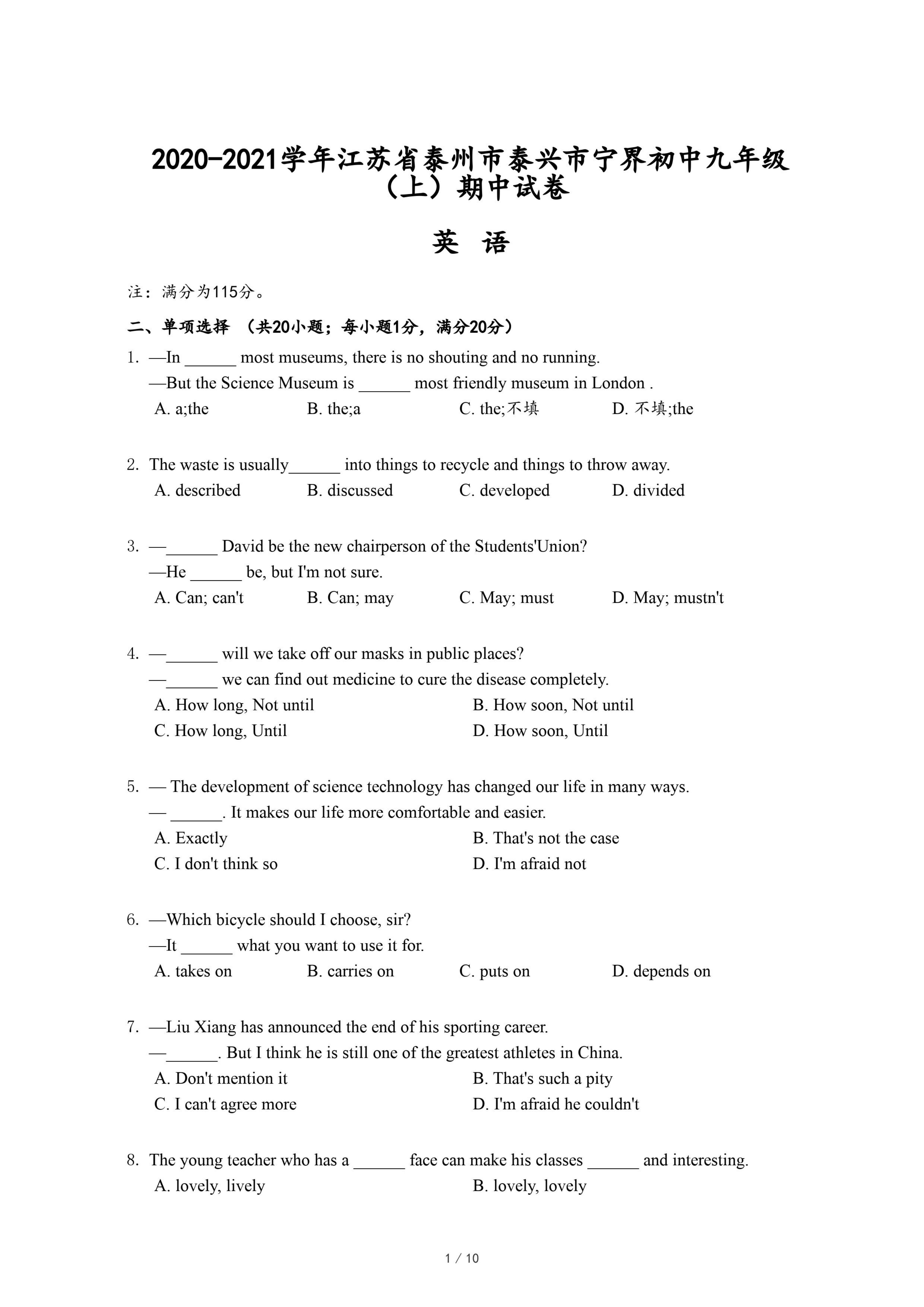 2020-2021学年江苏省泰州市泰兴市宁界初中九年级（上）期中试卷

英 语

注：满分为115分。

二、单项选择 （共20小题；每小题1分，满分20分）

1. —In ______ most museums, there is no shouting and no running.
—But the Science Museum is ______ most friendly museum in London .
A. a;the B. the;a C. the;不填 D. 不填;the

2. The waste is usually______ into things to recycle and things to throw away.
A. described B. discussed C. developed D. divided

3. —______ David be the new chairperson of the Students'Union?
—He ______ be, but I'm not sure.
A. Can; can't B. Can; may C. May; must D. May; mustn't

4. —______ will we take off our masks in public places?
—______ we can find out medicine to cure the disease completely.
A. How long, Not until B. How soon, Not until
C. How long, Until D. How soon, Until

5. — The development of science technology has changed our life in many ways.
— ______. It makes our life more comfortable and easier.
A. Exactly B. That's not the case
C. I don't think so D. I'm afraid not

6. —Which bicycle should I choose, sir?
—It ______ what you want to use it for.
A. takes on B. carries on C. puts on D. depends on

7. —Liu Xiang has announced the end of his sporting career.
—______. But I think he is still one of the greatest athletes in China.
A. Don't mention it B. That's such a pity
C. I can't agree more D. I'm afraid he couldn't

8. The young teacher who has a ______ face can make his classes ______ and interesting.
A. lovely, lively B. lovely, lovely

1 / 10